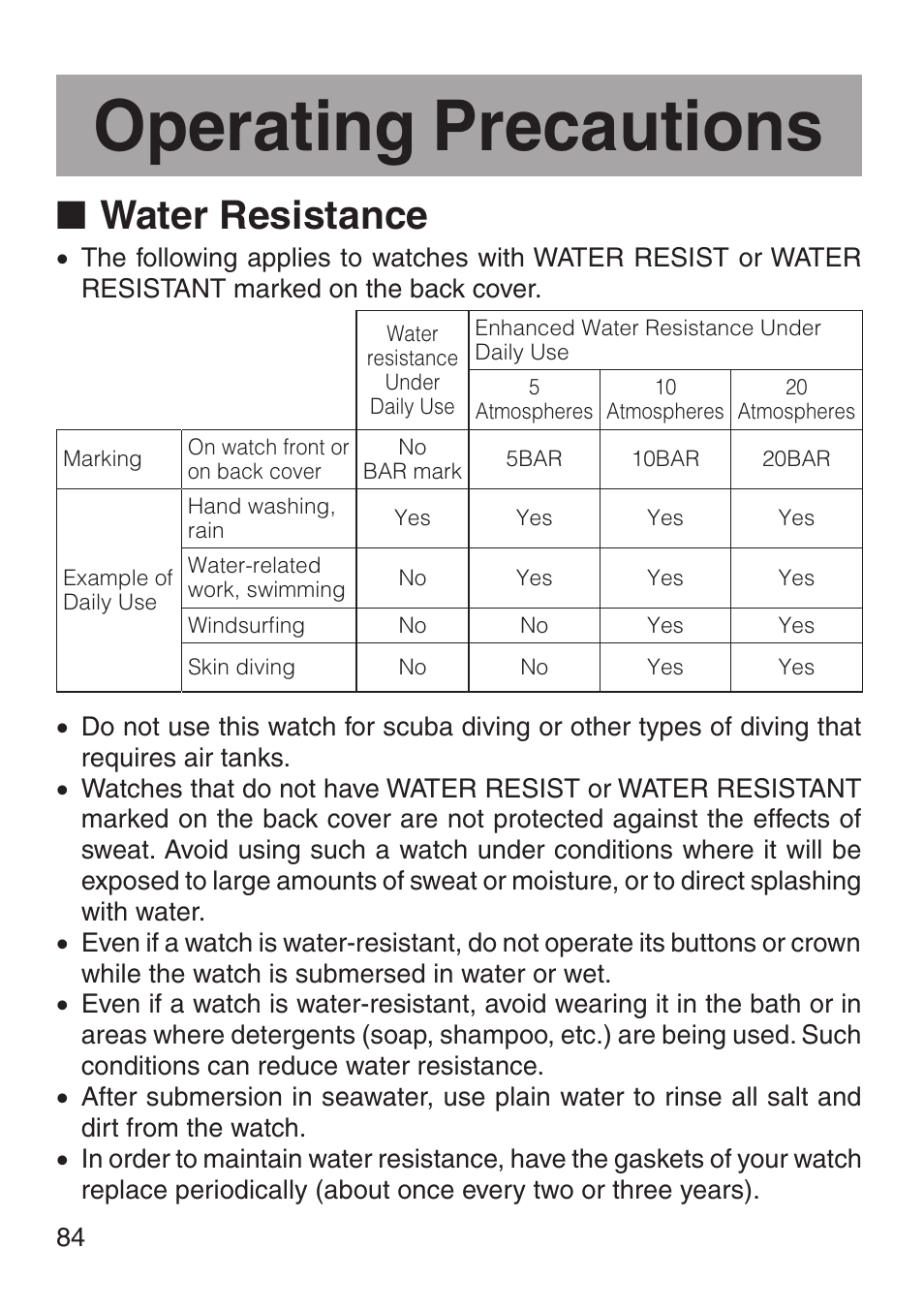 Operating Precautions

■ Water Resistance

• The following applies to watches with WATER RESIST or WATER RESISTANT marked on the back cover.

| | | Water resistance Under Daily Use | Enhanced Water Resistance Under Daily Use | | |
|---|---|---|---|---|---|
| | | | 5 Atmospheres | 10 Atmospheres | 20 Atmospheres |
| Marking | On watch front or on back cover | No BAR mark | 5BAR | 10BAR | 20BAR |
| Example of Daily Use | Hand washing, rain | Yes | Yes | Yes | Yes |
| | Water-related work, swimming | No | Yes | Yes | Yes |
| | Windsurfing | No | No | Yes | Yes |
| | Skin diving | No | No | Yes | Yes |

• Do not use this watch for scuba diving or other types of diving that requires air tanks.
• Watches that do not have WATER RESIST or WATER RESISTANT marked on the back cover are not protected against the effects of sweat. Avoid using such a watch under conditions where it will be exposed to large amounts of sweat or moisture, or to direct splashing with water.
• Even if a watch is water-resistant, do not operate its buttons or crown while the watch is submersed in water or wet.
• Even if a watch is water-resistant, avoid wearing it in the bath or in areas where detergents (soap, shampoo, etc.) are being used. Such conditions can reduce water resistance.
• After submersion in seawater, use plain water to rinse all salt and dirt from the watch.
• In order to maintain water resistance, have the gaskets of your watch replace periodically (about once every two or three years).

84